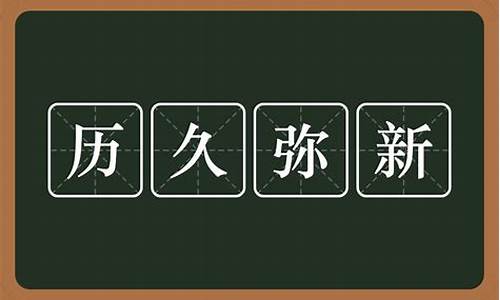 历久弥新